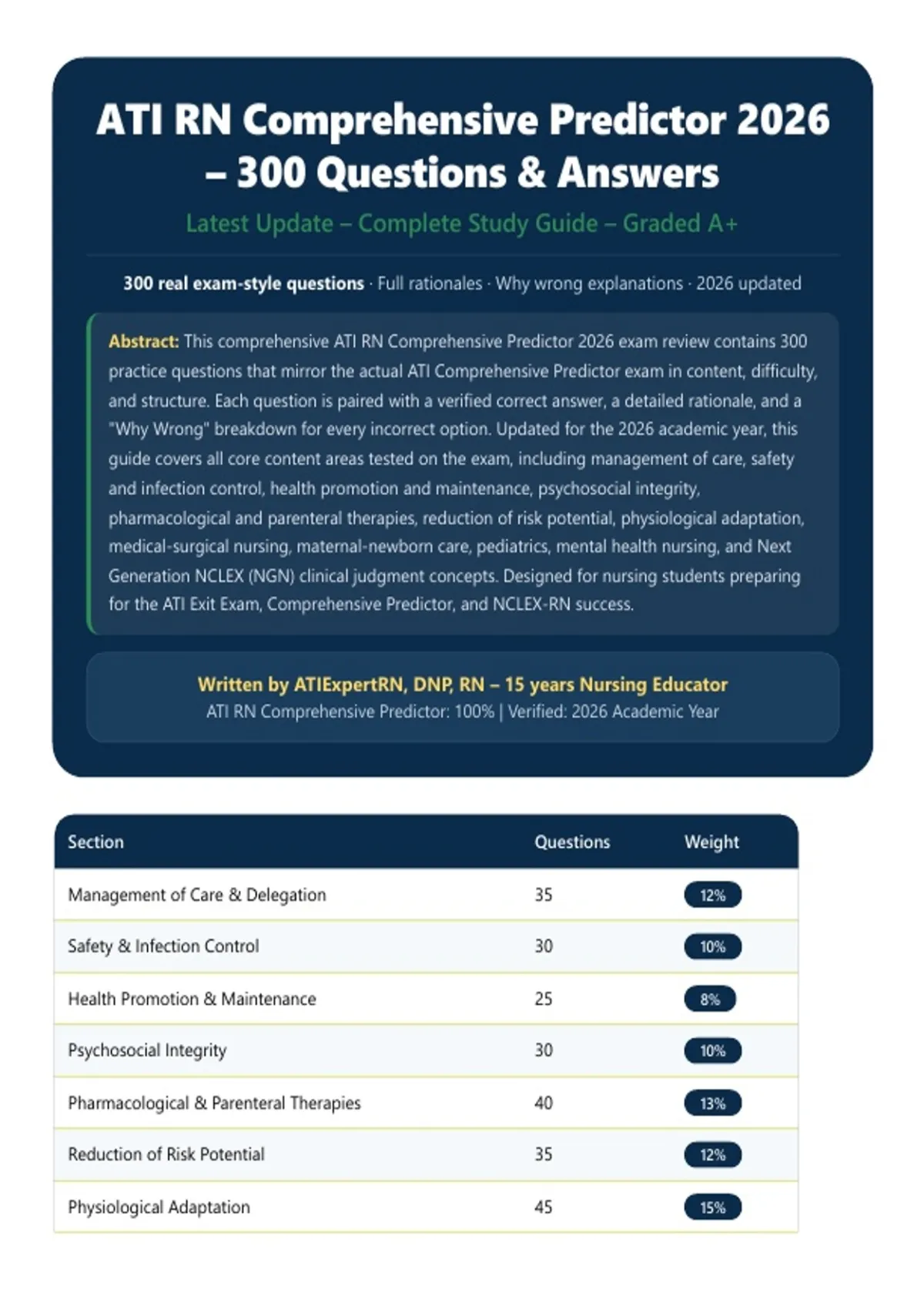 ATI RN Comprehensive Predictor 2026 – 300 Questions & Answers

Latest Update – Complete Study Guide – Graded A+

300 real exam-style questions · Full rationales · Why wrong explanations · 2026 updated

Abstract: This comprehensive ATI RN Comprehensive Predictor 2026 exam review contains 300 practice questions that mirror the actual ATI Comprehensive Predictor exam in content, difficulty, and structure. Each question is paired with a verified correct answer, a detailed rationale, and a "Why Wrong" breakdown for every incorrect option. Updated for the 2026 academic year, this guide covers all core content areas tested on the exam, including management of care, safety and infection control, health promotion and maintenance, psychosocial integrity, pharmacological and parenteral therapies, reduction of risk potential, physiological adaptation, medical-surgical nursing, maternal-newborn care, pediatrics, mental health nursing, and Next Generation NCLEX (NGN) clinical judgment concepts. Designed for nursing students preparing for the ATI Exit Exam, Comprehensive Predictor, and NCLEX-RN success.

Written by ATIExpertRN, DNP, RN – 15 years Nursing Educator
ATI RN Comprehensive Predictor: 100% | Verified: 2026 Academic Year

| Section | Questions | Weight |
|---|---|---|
| Management of Care & Delegation | 35 | 12% |
| Safety & Infection Control | 30 | 10% |
| Health Promotion & Maintenance | 25 | 8% |
| Psychosocial Integrity | 30 | 10% |
| Pharmacological & Parenteral Therapies | 40 | 13% |
| Reduction of Risk Potential | 35 | 12% |
| Physiological Adaptation | 45 | 15% |